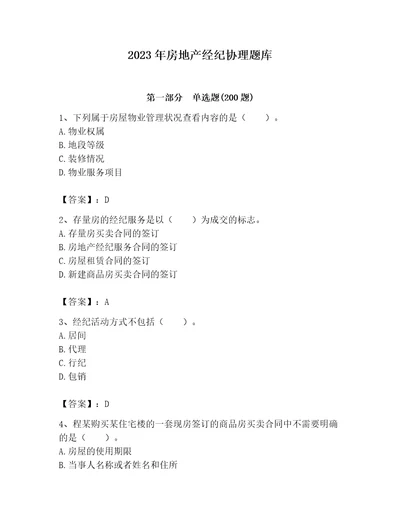 2023 年房地产经纪协理题库

第一部分　单选题(200 题)

1、下列属于房屋物业管理状况查看内容的是（　　）。
A. 物业权属
B. 地段等级
C. 装修情况
D. 物业服务项目

【答案】：D

2、存量房的经纪服务是以（　　）为成交的标志。
A. 存量房买卖合同的签订
B. 房地产经纪服务合同的签订
C. 房屋租赁合同的签订
D. 新建商品房买卖合同的签订

【答案】：A

3、经纪活动方式不包括（　　）。
A. 居间
B. 代理
C. 行纪
D. 包销

【答案】：D

4、程某购买某住宅楼的一套现房签订的商品房买卖合同中不需要明确的是（　　）。
A. 房屋的使用期限
B. 当事人名称或者姓名和住所